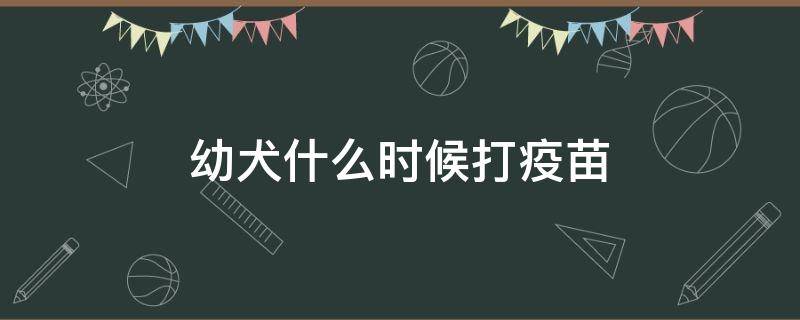 幼犬什么时候打疫苗